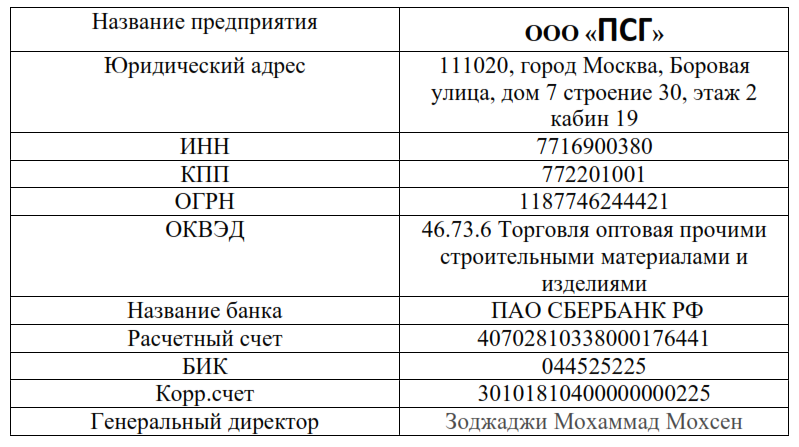 | Название предприятия | ООО «ПСГ» |
|---|---|
| Юридический адрес | 111020, город Москва, Боровая улица, дом 7 строение 30, этаж 2 кабин 19 |
| ИНН | 7716900380 |
| КПП | 772201001 |
| ОГРН | 1187746244421 |
| ОКВЭД | 46.73.6 Торговля оптовая прочими строительными материалами и изделиями |
| Название банка | ПАО СБЕРБАНК РФ |
| Расчетный счет | 40702810338000176441 |
| БИК | 044525225 |
| Корр.счет | 30101810400000000225 |
| Генеральный директор | Зоджаджи Мохаммад Мохсен |